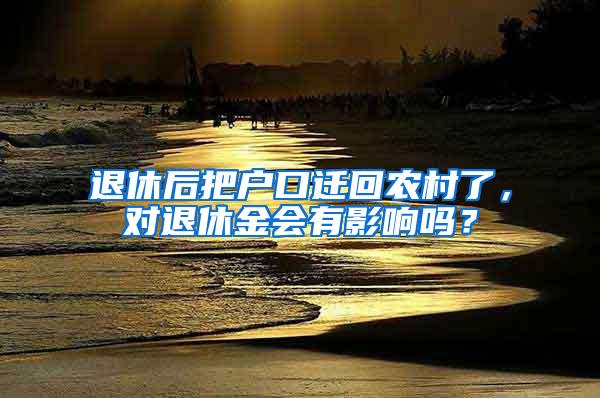 退休后把户口迁回农村了，对退休金会有影响吗？